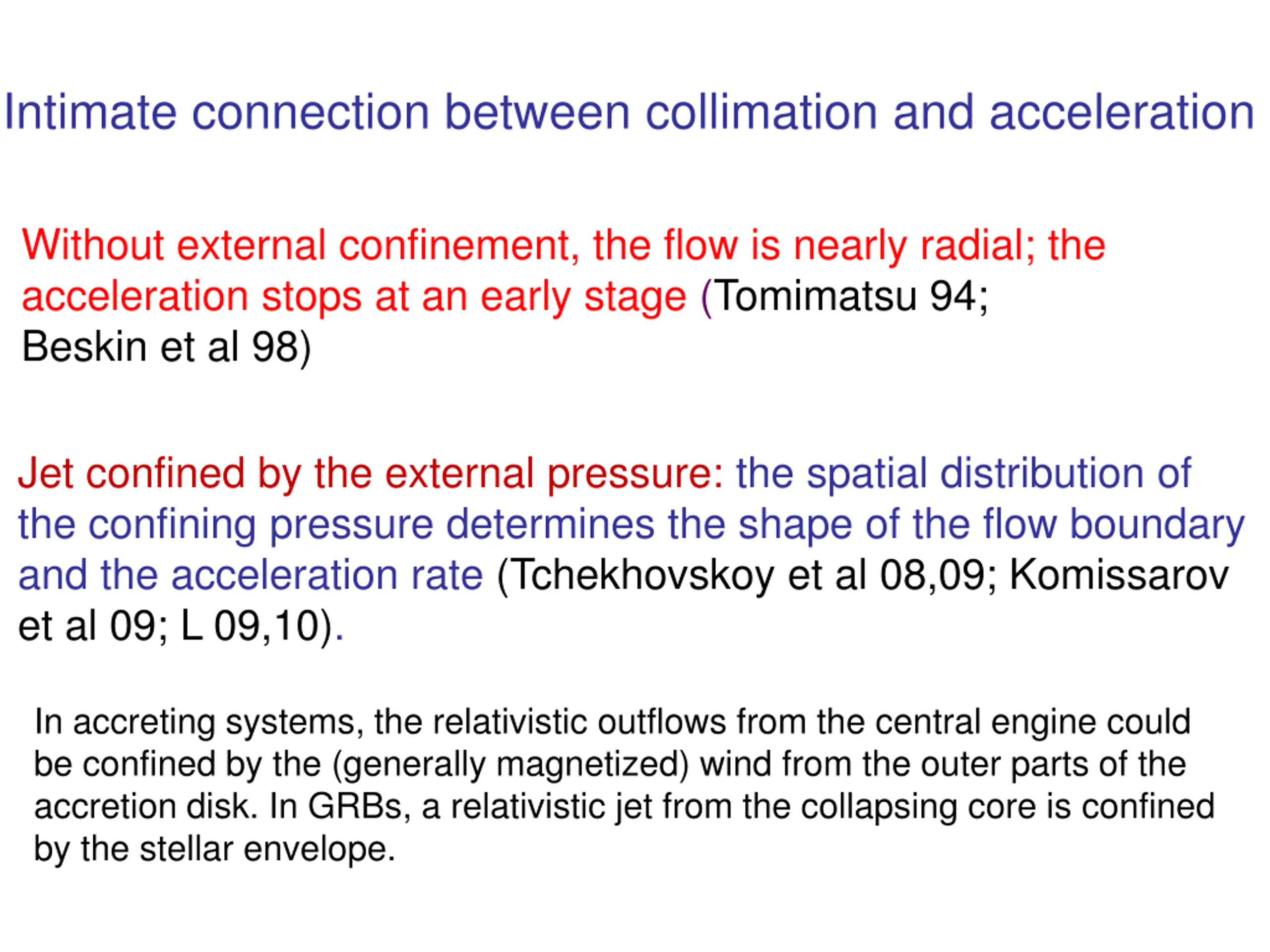 Intimate connection between collimation and acceleration

Without external confinement, the flow is nearly radial; the acceleration stops at an early stage (Tomimatsu 94; Beskin et al 98)

Jet confined by the external pressure: the spatial distribution of the confining pressure determines the shape of the flow boundary and the acceleration rate (Tchekhovskoy et al 08,09; Komissarov et al 09; L 09,10).

In accreting systems, the relativistic outflows from the central engine could be confined by the (generally magnetized) wind from the outer parts of the accretion disk. In GRBs, a relativistic jet from the collapsing core is confined by the stellar envelope.